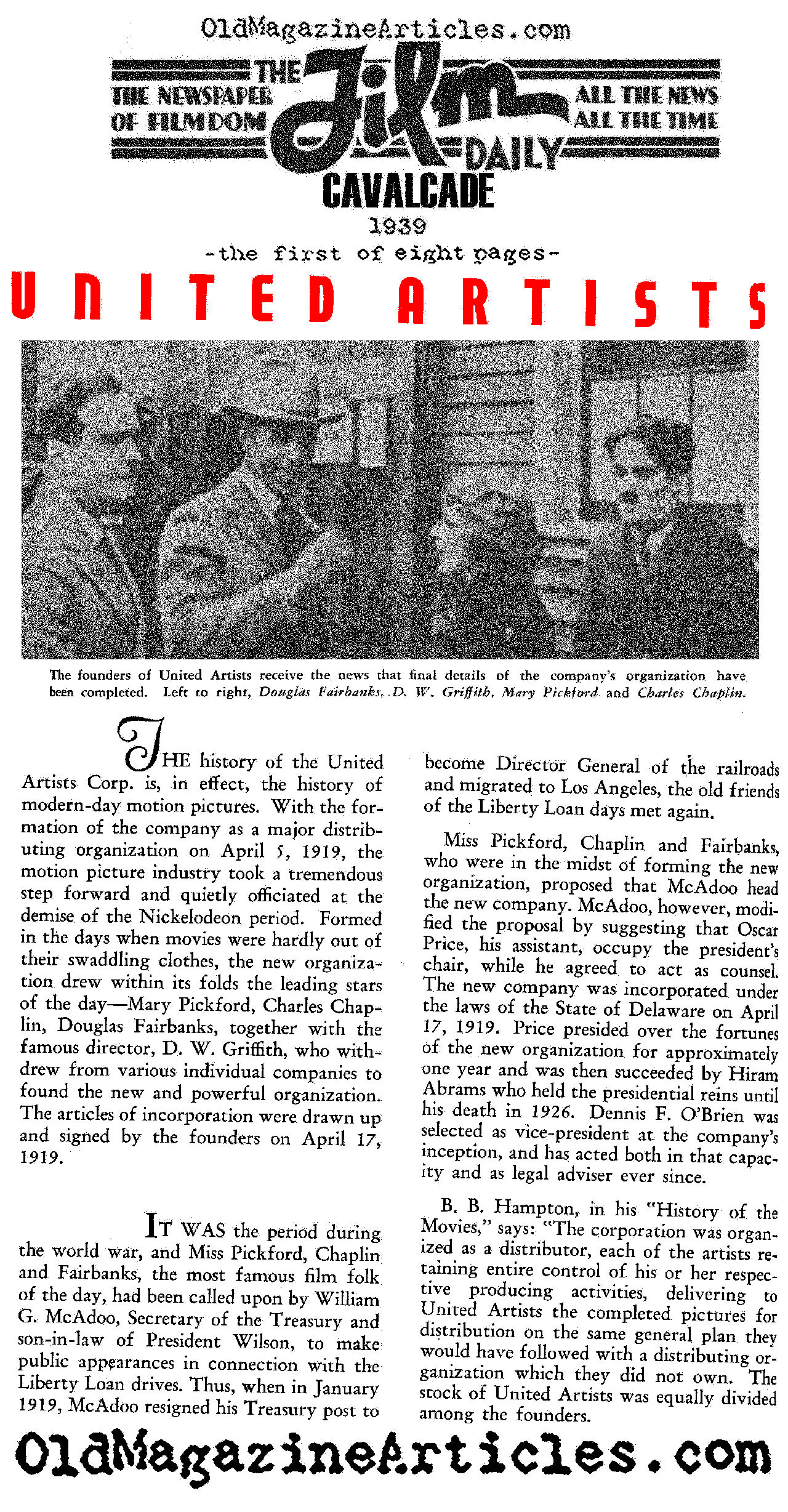 OldMagazineArticles.com

THE NEWSPAPER OF FILMDOM

THE Film DAILY

ALL THE NEWS ALL THE TIME

CAVALCADE

1939

-the first of eight pages-

UNITED ARTISTS

The founders of United Artists receive the news that final details of the company's organization have been completed. Left to right, Douglas Fairbanks, D. W. Griffith, Mary Pickford and Charles Chaplin.

THE history of the United Artists Corp. is, in effect, the history of modern-day motion pictures. With the formation of the company as a major distributing organization on April 5, 1919, the motion picture industry took a tremendous step forward and quietly officiated at the demise of the Nickelodeon period. Formed in the days when movies were hardly out of their swaddling clothes, the new organization drew within its folds the leading stars of the day—Mary Pickford, Charles Chaplin, Douglas Fairbanks, together with the famous director, D. W. Griffith, who withdrew from various individual companies to found the new and powerful organization. The articles of incorporation were drawn up and signed by the founders on April 17, 1919.

IT WAS the period during the world war, and Miss Pickford, Chaplin and Fairbanks, the most famous film folk of the day, had been called upon by William G. McAdoo, Secretary of the Treasury and son-in-law of President Wilson, to make public appearances in connection with the Liberty Loan drives. Thus, when in January 1919, McAdoo resigned his Treasury post to become Director General of the railroads and migrated to Los Angeles, the old friends of the Liberty Loan days met again.

Miss Pickford, Chaplin and Fairbanks, who were in the midst of forming the new organization, proposed that McAdoo head the new company. McAdoo, however, modified the proposal by suggesting that Oscar Price, his assistant, occupy the president's chair, while he agreed to act as counsel. The new company was incorporated under the laws of the State of Delaware on April 17, 1919. Price presided over the fortunes of the new organization for approximately one year and was then succeeded by Hiram Abrams who held the presidential reins until his death in 1926. Dennis F. O'Brien was selected as vice-president at the company's inception, and has acted both in that capacity and as legal adviser ever since.

B. B. Hampton, in his "History of the Movies," says: "The corporation was organized as a distributor, each of the artists retaining entire control of his or her respective producing activities, delivering to United Artists the completed pictures for distribution on the same general plan they would have followed with a distributing organization which they did not own. The stock of United Artists was equally divided among the founders.

OldMagazineArticles.com